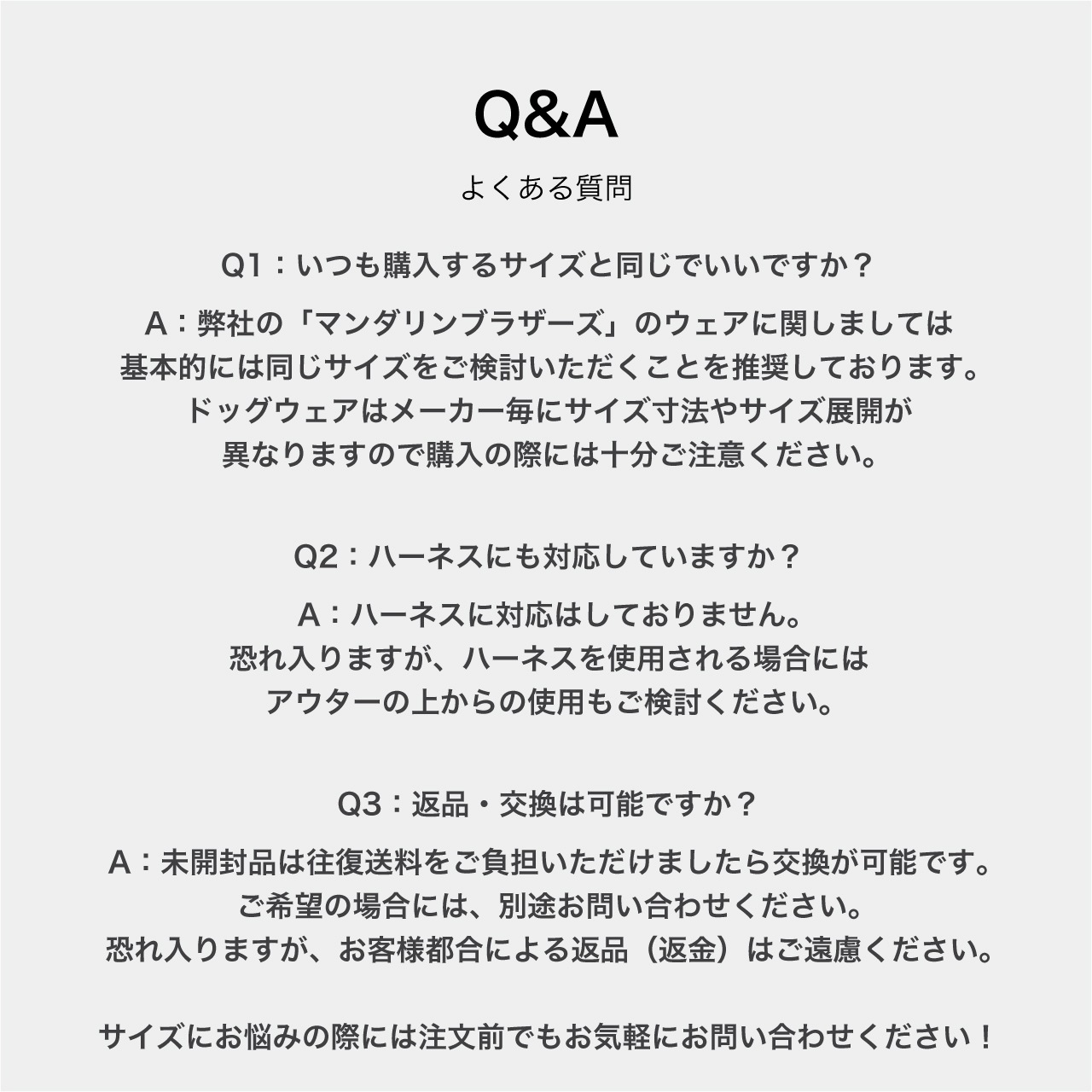 Q&A

よくある質問

Q1：いつも購入するサイズと同じでいいですか？

A：弊社の「マンダリンブラザーズ」のウェアに関しましては
基本的には同じサイズをご検討いただくことを推奨しております。
ドッグウェアはメーカー毎にサイズ寸法やサイズ展開が
異なりますので購入の際には十分ご注意ください。

Q2：ハーネスにも対応していますか？

A：ハーネスに対応はしておりません。
恐れ入りますが、ハーネスを使用される場合には
アウターの上からの使用もご検討ください。

Q3：返品・交換は可能ですか？

A：未開封品は往復送料をご負担いただけましたら交換が可能です。
ご希望の場合には、別途お問い合わせください。
恐れ入りますが、お客様都合による返品（返金）はご遠慮ください。

サイズにお悩みの際には注文前でもお気軽にお問い合わせください！